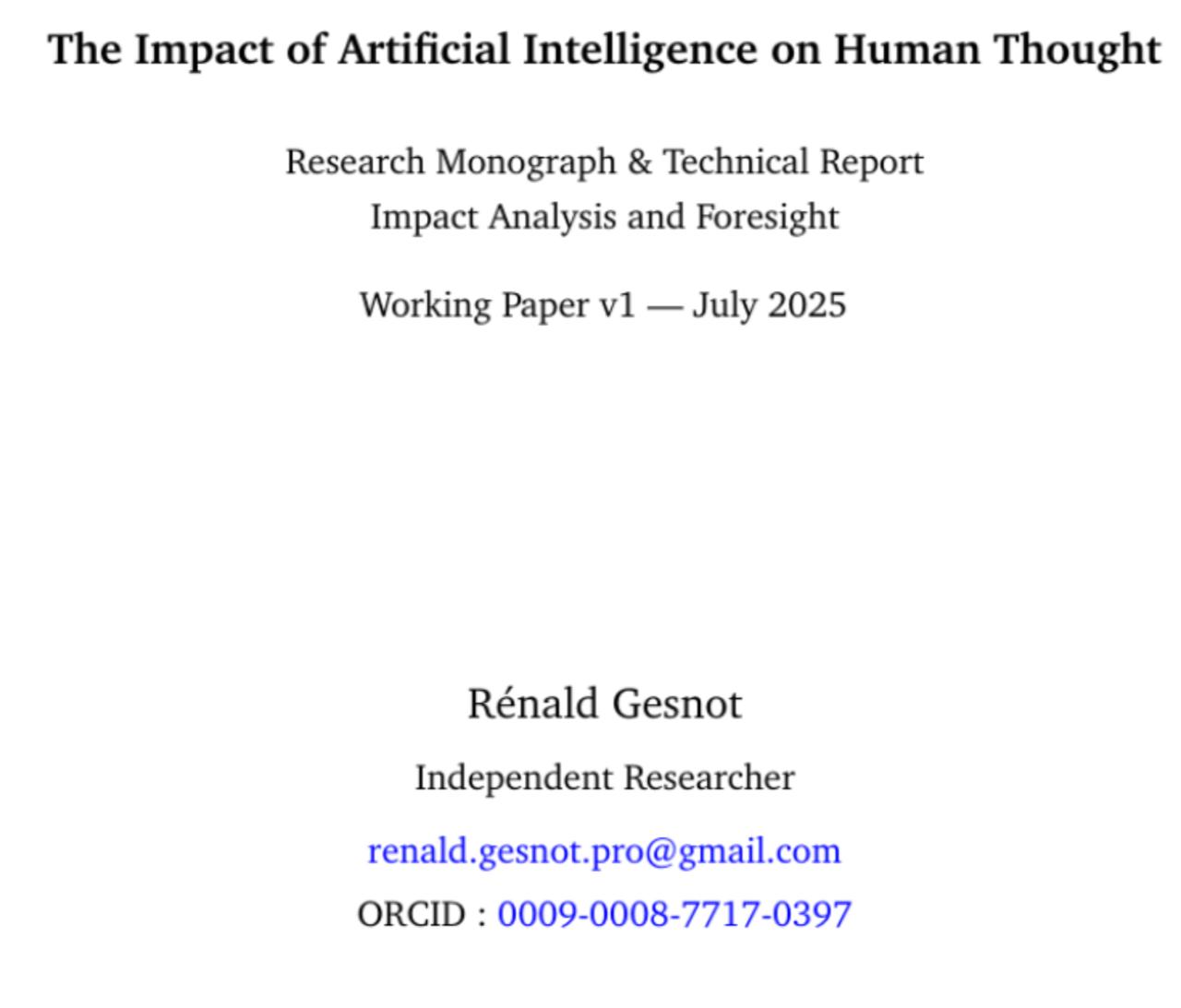 The Impact of Artificial Intelligence on Human Thought

Research Monograph & Technical Report
Impact Analysis and Foresight

Working Paper v1 — July 2025

Rénald Gesnot

Independent Researcher

renald.gesnot.pro@gmail.com

ORCID : 0009-0008-7717-0397